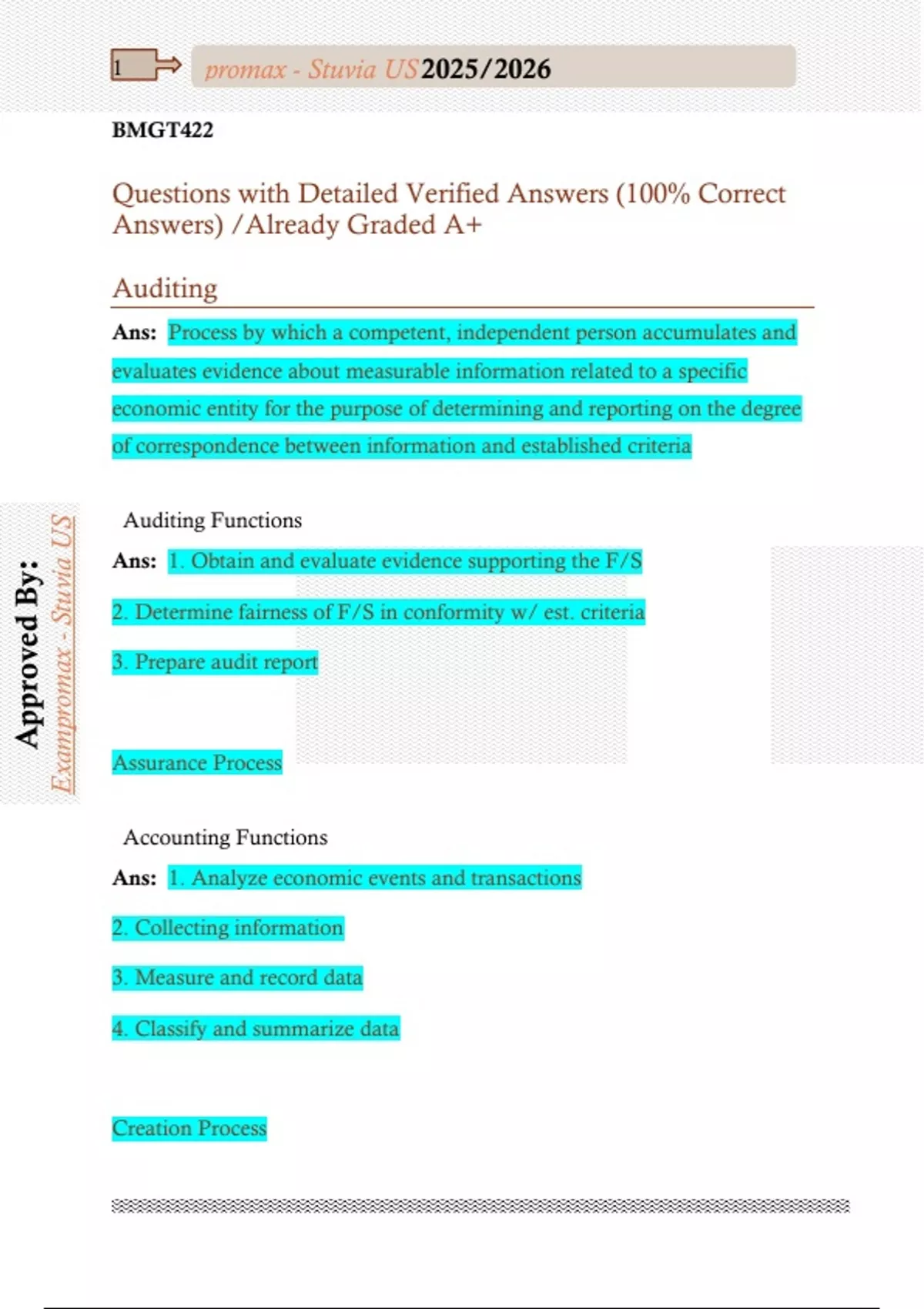 1 promax - Stuvia US 2025/2026

BMGT422

Questions with Detailed Verified Answers (100% Correct Answers) /Already Graded A+

Auditing

Ans: Process by which a competent, independent person accumulates and evaluates evidence about measurable information related to a specific economic entity for the purpose of determining and reporting on the degree of correspondence between information and established criteria

Auditing Functions

Ans: 1. Obtain and evaluate evidence supporting the F/S

2. Determine fairness of F/S in conformity w/ est. criteria

3. Prepare audit report

Assurance Process

Accounting Functions

Ans: 1. Analyze economic events and transactions

2. Collecting information

3. Measure and record data

4. Classify and summarize data

Creation Process

Approved By: Exampromax - Stuvia US